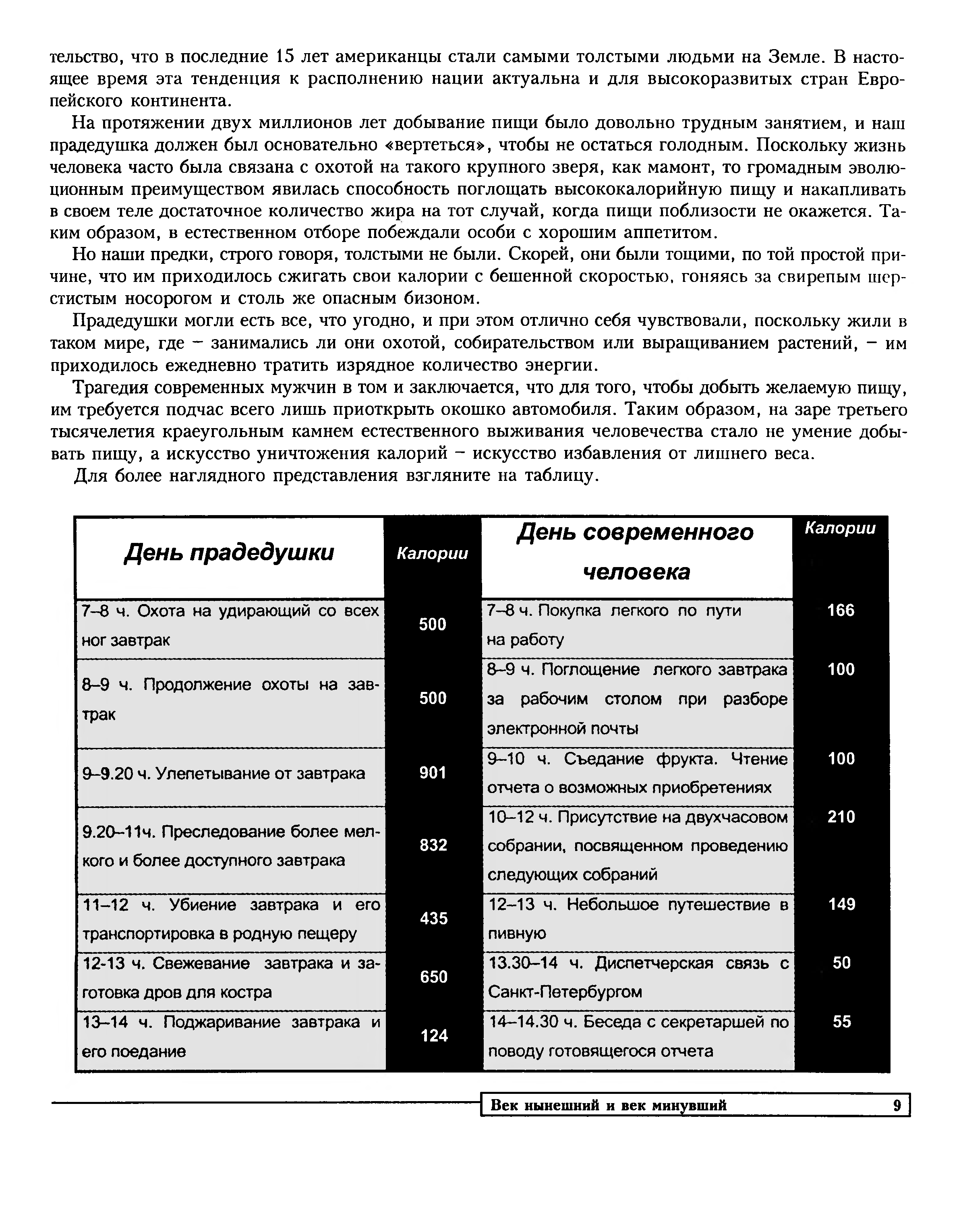 тельство, что в последние 15 лет американцы стали самыми толстыми людьми на Земле. В настоящее время эта тенденция к располнению нации актуальна и для высокоразвитых стран Европейского континента.

На протяжении двух миллионов лет добывание пищи было довольно трудным занятием, и наш прадедушка должен был основательно «вертеться», чтобы не остаться голодным. Поскольку жизнь человека часто была связана с охотой на такого крупного зверя, как мамонт, то громадным эволюционным преимуществом явилась способность поглощать высококалорийную пищу и накапливать в своем теле достаточное количество жира на тот случай, когда пищи поблизости не окажется. Таким образом, в естественном отборе побеждали особи с хорошим аппетитом.

Но наши предки, строго говоря, толстыми не были. Скорей, они были тощими, по той простой причине, что им приходилось сжигать свои калории с бешенной скоростью, гоняясь за свирепым шерстистым носорогом и столь же опасным бизоном.

Прадедушки могли есть все, что угодно, и при этом отлично себя чувствовали, поскольку жили в таком мире, где – занимались ли они охотой, собирательством или выращиванием растений, – им приходилось ежедневно тратить изрядное количество энергии.

Трагедия современных мужчин в том и заключается, что для того, чтобы добыть желаемую пищу, им требуется подчас всего лишь приоткрыть окошко автомобиля. Таким образом, на заре третьего тысячелетия краеугольным камнем естественного выживания человечества стало не умение добывать пищу, а искусство уничтожения калорий – искусство избавления от лишнего веса.

Для более наглядного представления взгляните на таблицу.

| День прадедушки | Калории | День современного человека | Калории |
|---|---|---|---|
| 7–8 ч. Охота на удирающий со всех ног завтрак | 500 | 7–8 ч. Покупка легкого по пути на работу | 166 |
| 8–9 ч. Продолжение охоты на завтрак | 500 | 8–9 ч. Поглощение легкого завтрака за рабочим столом при разборе электронной почты | 100 |
| 9–9.20 ч. Улепетывание от завтрака | 901 | 9–10 ч. Съедание фрукта. Чтение отчета о возможных приобретениях | 100 |
| 9.20–11ч. Преследование более мелкого и более доступного завтрака | 832 | 10–12 ч. Присутствие на двухчасовом собрании, посвященном проведению следующих собраний | 210 |
| 11–12 ч. Убиение завтрака и его транспортировка в родную пещеру | 435 | 12–13 ч. Небольшое путешествие в пивную | 149 |
| 12-13 ч. Свежевание завтрака и заготовка дров для костра | 650 | 13.30–14 ч. Диспетчерская связь с Санкт-Петербургом | 50 |
| 13–14 ч. Поджаривание завтрака и его поедание | 124 | 14–14.30 ч. Беседа с секретаршей по поводу готовящегося отчета | 55 |

Век нынешний и век минувший 9